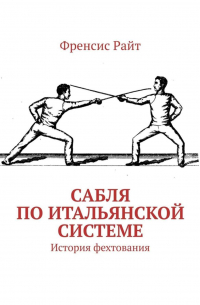 Френсис Райт

САБЛЯ
ПО ИТАЛЬЯНСКОЙ СИСТЕМЕ

История фехтования